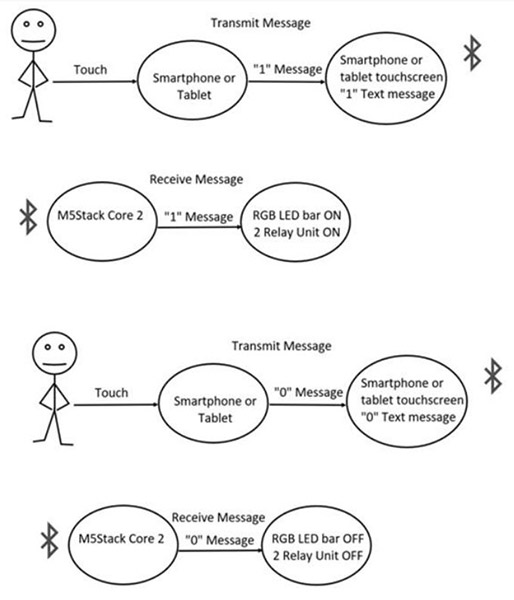 Transmit Message

Touch

Smartphone or Tablet

"1" Message

Smartphone or tablet touchscreen "1" Text message

Receive Message

M5Stack Core 2

"1" Message

RGB LED bar ON 2 Relay Unit ON

Transmit Message

Touch

Smartphone or Tablet

"0" Message

Smartphone or tablet touchscreen "0" Text message

Receive Message

M5Stack Core 2

"0" Message

RGB LED bar OFF 2 Relay Unit OFF